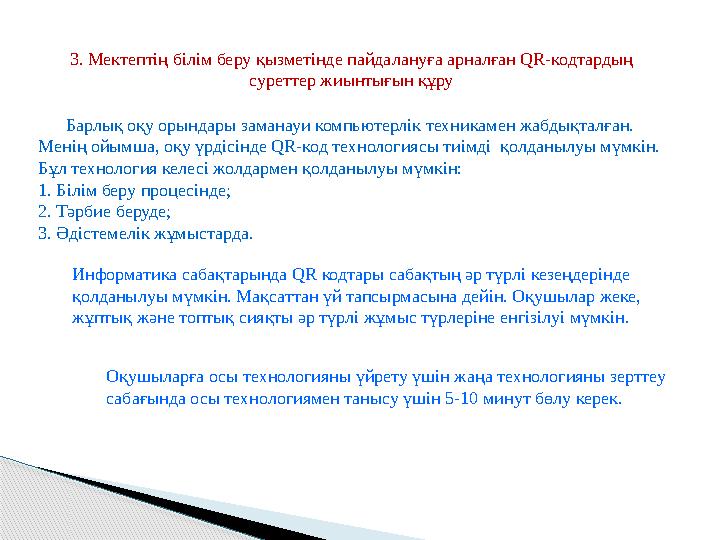 3. Мектептің білім беру қызметінде пайдалануға арналған QR-кодтардың суреттер жиынтығын құру

Барлық оқу орындары заманауи компьютерлік техникамен жабдықталған. Менің ойымша, оқу үрдісінде QR-код технологиясы тиімді қолданылуы мүмкін. Бұл технология келесі жолдармен қолданылуы мүмкін:
1. Білім беру процесінде;
2. Тәрбие беруде;
3. Әдістемелік жұмыстарда.

Информатика сабақтарында QR кодтары сабақтың әр түрлі кезеңдерінде қолданылуы мүмкін. Мақсаттан үй тапсырмасына дейін. Оқушылар жеке, жұптық және топтық сияқты әр түрлі жұмыс түрлеріне енгізілуі мүмкін.

Оқушыларға осы технологияны үйрету үшін жаңа технологияны зерттеу сабағында осы технологиямен танысу үшін 5-10 минут бөлу керек.